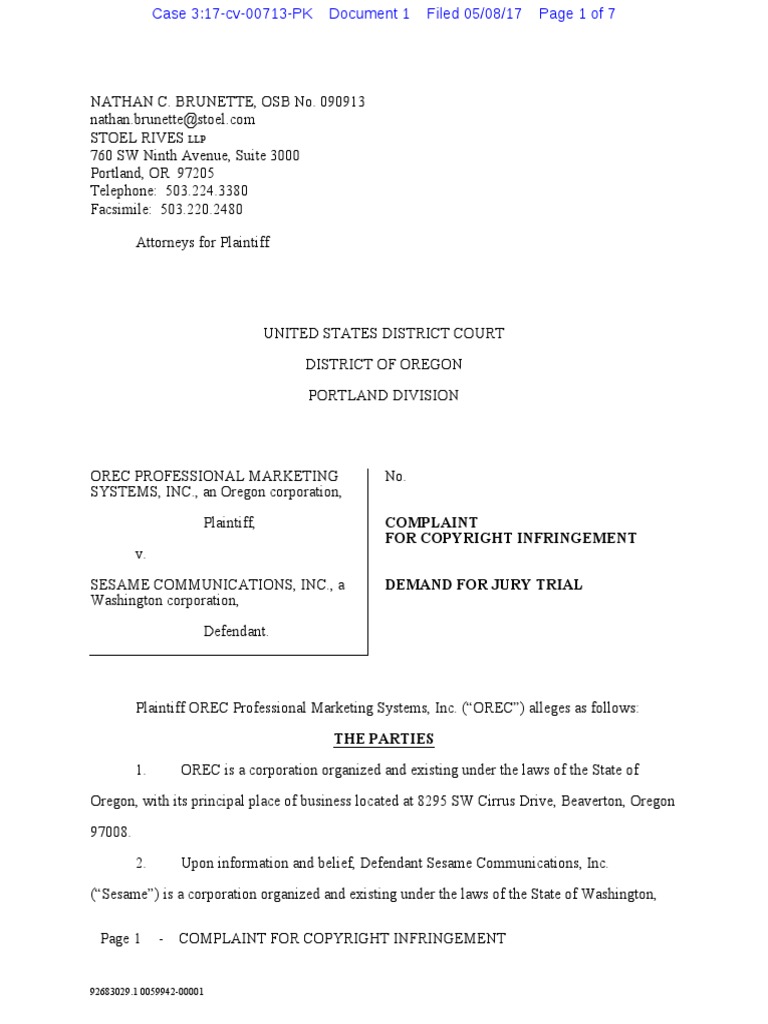 Case 3:17-cv-00713-PK Document 1 Filed 05/08/17 Page 1 of 7

NATHAN C. BRUNETTE, OSB No. 090913
nathan.brunette@stoel.com
STOEL RIVES LLP
760 SW Ninth Avenue, Suite 3000
Portland, OR 97205
Telephone: 503.224.3380
Facsimile: 503.220.2480

Attorneys for Plaintiff

UNITED STATES DISTRICT COURT

DISTRICT OF OREGON

PORTLAND DIVISION

OREC PROFESSIONAL MARKETING SYSTEMS, INC., an Oregon corporation,

Plaintiff,

v.

SESAME COMMUNICATIONS, INC., a Washington corporation,

Defendant.

No.

COMPLAINT
FOR COPYRIGHT INFRINGEMENT

DEMAND FOR JURY TRIAL

Plaintiff OREC Professional Marketing Systems, Inc. ("OREC") alleges as follows:

THE PARTIES

1. OREC is a corporation organized and existing under the laws of the State of Oregon, with its principal place of business located at 8295 SW Cirrus Drive, Beaverton, Oregon 97008.

2. Upon information and belief, Defendant Sesame Communications, Inc. ("Sesame") is a corporation organized and existing under the laws of the State of Washington,

Page 1 - COMPLAINT FOR COPYRIGHT INFRINGEMENT

92683029.1 0059942-00001